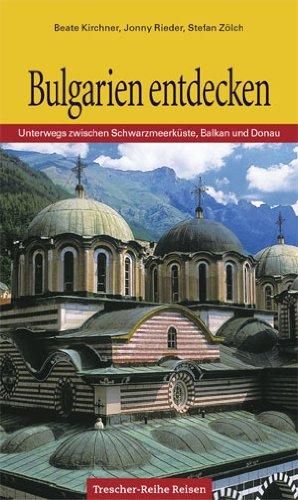 Beate Kirchner, Jonny Rieder, Stefan Zölch

Bulgarien entdecken

Unterwegs zwischen Schwarzmeerküste, Balkan und Donau

Trescher-Reihe Reisen